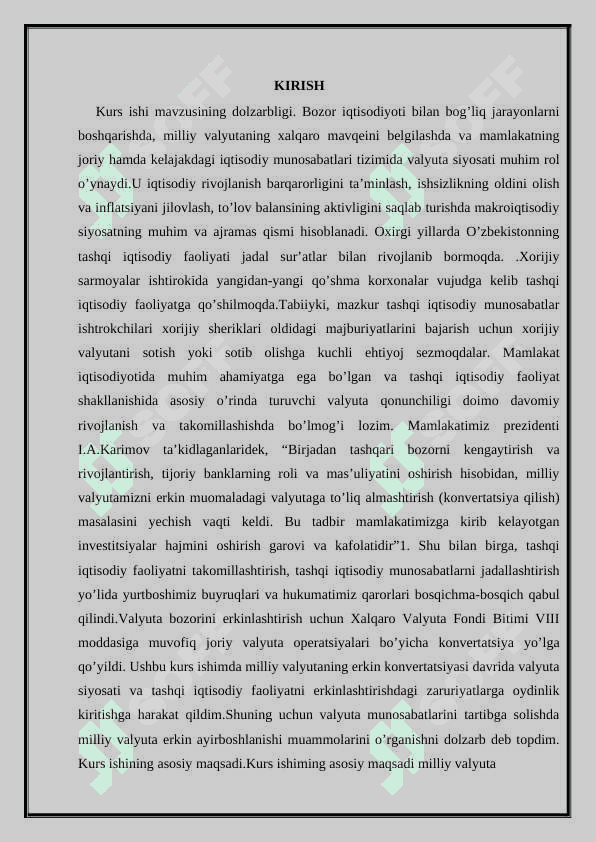 KIRISH

Kurs ishi mavzusining dolzarbligi. Bozor iqtisodiyoti bilan bog’liq jarayonlarni boshqarishda, milliy valyutaning xalqaro mavqeini belgilashda va mamlakatning joriy hamda kelajakdagi iqtisodiy munosabatlari tizimida valyuta siyosati muhim rol o’ynaydi.U iqtisodiy rivojlanish barqarorligini ta’minlash, ishsizlikning oldini olish va inflatsiyani jilovlash, to’lov balansining aktivligini saqlab turishda makroiqtisodiy siyosatning muhim va ajramas qismi hisoblanadi. Oxirgi yillarda O’zbekistonning tashqi iqtisodiy faoliyati jadal sur’atlar bilan rivojlanib bormoqda. .Xorijiy sarmoyalar ishtirokida yangidan-yangi qo’shma korxonalar vujudga kelib tashqi iqtisodiy faoliyatga qo’shilmoqda.Tabiiyki, mazkur tashqi iqtisodiy munosabatlar ishtrokchilari xorijiy sheriklari oldidagi majburiyatlarini bajarish uchun xorijiy valyutani sotish yoki sotib olishga kuchli ehtiyoj sezmoqdalar. Mamlakat iqtisodiyotida muhim ahamiyatga ega bo’lgan va tashqi iqtisodiy faoliyat shakllanishida asosiy o’rinda turuvchi valyuta qonunchiligi doimo davomiy rivojlanish va takomillashishda bo’lmog’i lozim. Mamlakatimiz prezidenti I.A.Karimov ta’kidlaganlaridek, “Birjadan tashqari bozorni kengaytirish va rivojlantirish, tijoriy banklarning roli va mas’uliyatini oshirish hisobidan, milliy valyutamizni erkin muomaladagi valyutaga to’liq almashtirish (konvertatsiya qilish) masalasini yechish vaqti keldi. Bu tadbir mamlakatimizga kirib kelayotgan investitsiyalar hajmini oshirish garovi va kafolatidir”1. Shu bilan birga, tashqi iqtisodiy faoliyatni takomillashtirish, tashqi iqtisodiy munosabatlarni jadallashtirish yo’lida yurtboshimiz buyruqlari va hukumatimiz qarorlari bosqichma-bosqich qabul qilindi.Valyuta bozorini erkinlashtirish uchun Xalqaro Valyuta Fondi Bitimi VIII moddasiga muvofiq joriy valyuta operatsiyalari bo’yicha konvertatsiya yo’lga qo’yildi. Ushbu kurs ishimda milliy valyutaning erkin konvertatsiyasi davrida valyuta siyosati va tashqi iqtisodiy faoliyatni erkinlashtirishdagi zaruriyatlarga oydinlik kiritishga harakat qildim.Shuning uchun valyuta munosabatlarini tartibga solishda milliy valyuta erkin ayirboshlanishi muammolarini o’rganishni dolzarb deb topdim. Kurs ishining asosiy maqsadi.Kurs ishiming asosiy maqsadi milliy valyuta